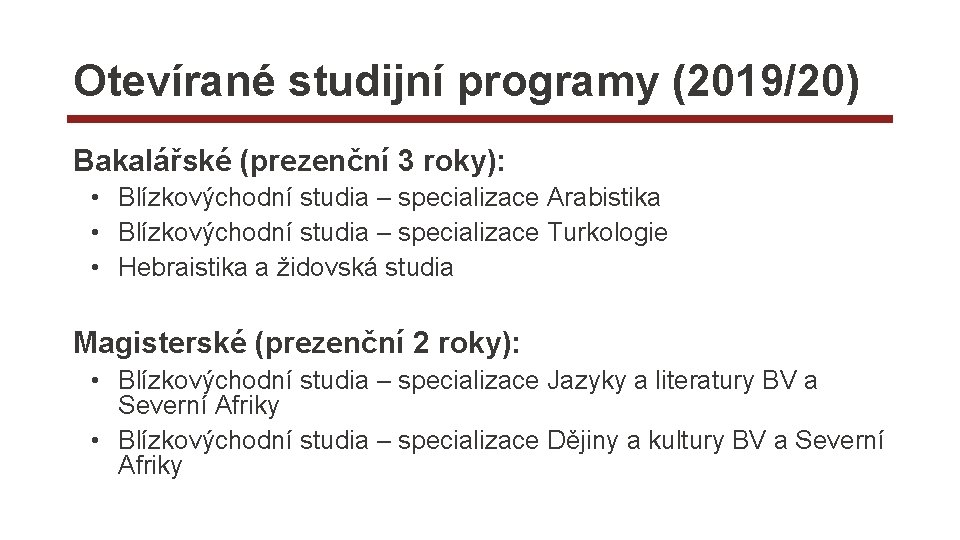 Otevírané studijní programy (2019/20)

Bakalářské (prezenční 3 roky):

• Blízkovýchodní studia – specializace Arabistika
• Blízkovýchodní studia – specializace Turkologie
• Hebraistika a židovská studia

Magisterské (prezenční 2 roky):

• Blízkovýchodní studia – specializace Jazyky a literatury BV a Severní Afriky
• Blízkovýchodní studia – specializace Dějiny a kultury BV a Severní Afriky